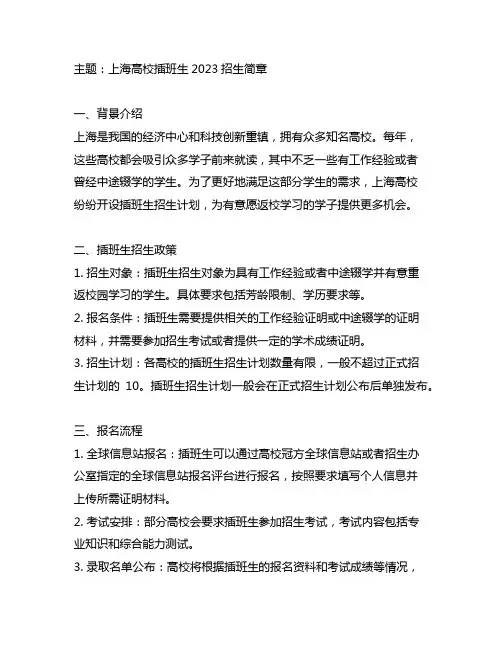 主题：上海高校插班生 2023 招生简章

一、背景介绍
上海是我国的经济中心和科技创新重镇，拥有众多知名高校。每年，这些高校都会吸引众多学子前来就读，其中不乏一些有工作经验或者曾经中途辍学的学生。为了更好地满足这部分学生的需求，上海高校纷纷开设插班生招生计划，为有意愿返校学习的学子提供更多机会。

二、插班生招生政策
1. 招生对象：插班生招生对象为具有工作经验或者中途辍学并有意重返校园学习的学生。具体要求包括芳龄限制、学历要求等。
2. 报名条件：插班生需要提供相关的工作经验证明或中途辍学的证明材料，并需要参加招生考试或者提供一定的学术成绩证明。
3. 招生计划：各高校的插班生招生计划数量有限，一般不超过正式招生计划的 10。插班生招生计划一般会在正式招生计划公布后单独发布。

三、报名流程
1. 全球信息站报名：插班生可以通过高校冠方全球信息站或者招生办公室指定的全球信息站报名评台进行报名，按照要求填写个人信息并上传所需证明材料。
2. 考试安排：部分高校会要求插班生参加招生考试，考试内容包括专业知识和综合能力测试。
3. 录取名单公布：高校将根据插班生的报名资料和考试成绩等情况，